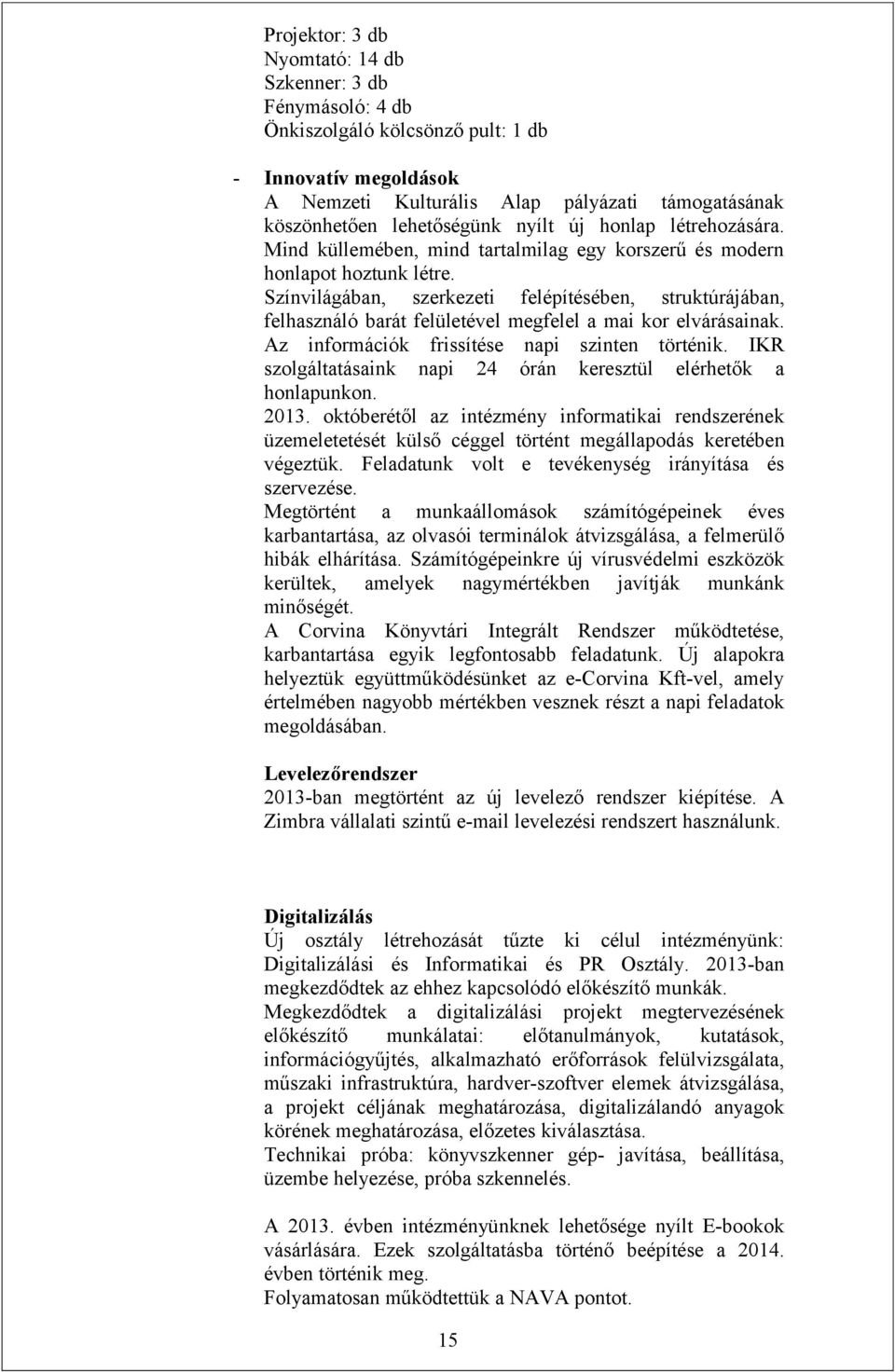 Projektor: 3 db
Nyomtató: 14 db
Szkenner: 3 db
Fénymásoló: 4 db
Önkiszolgáló kölcsönző pult: 1 db

- Innovatív megoldások
A Nemzeti Kulturális Alap pályázati támogatásának köszönhetően lehetőségünk nyílt új honlap létrehozására. Mind küllemében, mind tartalmilag egy korszerű és modern honlapot hoztunk létre.
Színvilágában, szerkezeti felépítésében, struktúrájában, felhasználó barát felületével megfelel a mai kor elvárásainak. Az információk frissítése napi szinten történik. IKR szolgáltatásaink napi 24 órán keresztül elérhetők a honlapunkon.
2013. októberétől az intézmény informatikai rendszerének üzemeletetését külső céggel történt megállapodás keretében végeztük. Feladatunk volt e tevékenység irányítása és szervezése.
Megtörtént a munkaállomások számítógépeinek éves karbantartása, az olvasói terminálok átvizsgálása, a felmerülő hibák elhárítása. Számítógépeinkre új vírusvédelmi eszközök kerültek, amelyek nagymértékben javítják munkánk minőségét.
A Corvina Könyvtári Integrált Rendszer működtetése, karbantartása egyik legfontosabb feladatunk. Új alapokra helyeztük együttműködésünket az e-Corvina Kft-vel, amely értelmében nagyobb mértékben vesznek részt a napi feladatok megoldásában.

Levelezőrendszer
2013-ban megtörtént az új levelező rendszer kiépítése. A Zimbra vállalati szintű e-mail levelezési rendszert használunk.

Digitalizálás
Új osztály létrehozását tűzte ki célul intézményünk: Digitalizálási és Informatikai és PR Osztály. 2013-ban megkezdődtek az ehhez kapcsolódó előkészítő munkák.
Megkezdődtek a digitalizálási projekt megtervezésének előkészítő munkálatai: előtanulmányok, kutatások, információgyűjtés, alkalmazható erőforrások felülvizsgálata, műszaki infrastruktúra, hardver-szoftver elemek átvizsgálása, a projekt céljának meghatározása, digitalizálandó anyagok körének meghatározása, előzetes kiválasztása.
Technikai próba: könyvszkenner gép- javítása, beállítása, üzembe helyezése, próba szkennelés.

A 2013. évben intézményünknek lehetősége nyílt E-bookok vásárlására. Ezek szolgáltatásba történő beépítése a 2014. évben történik meg.
Folyamatosan működtettük a NAVA pontot.

15